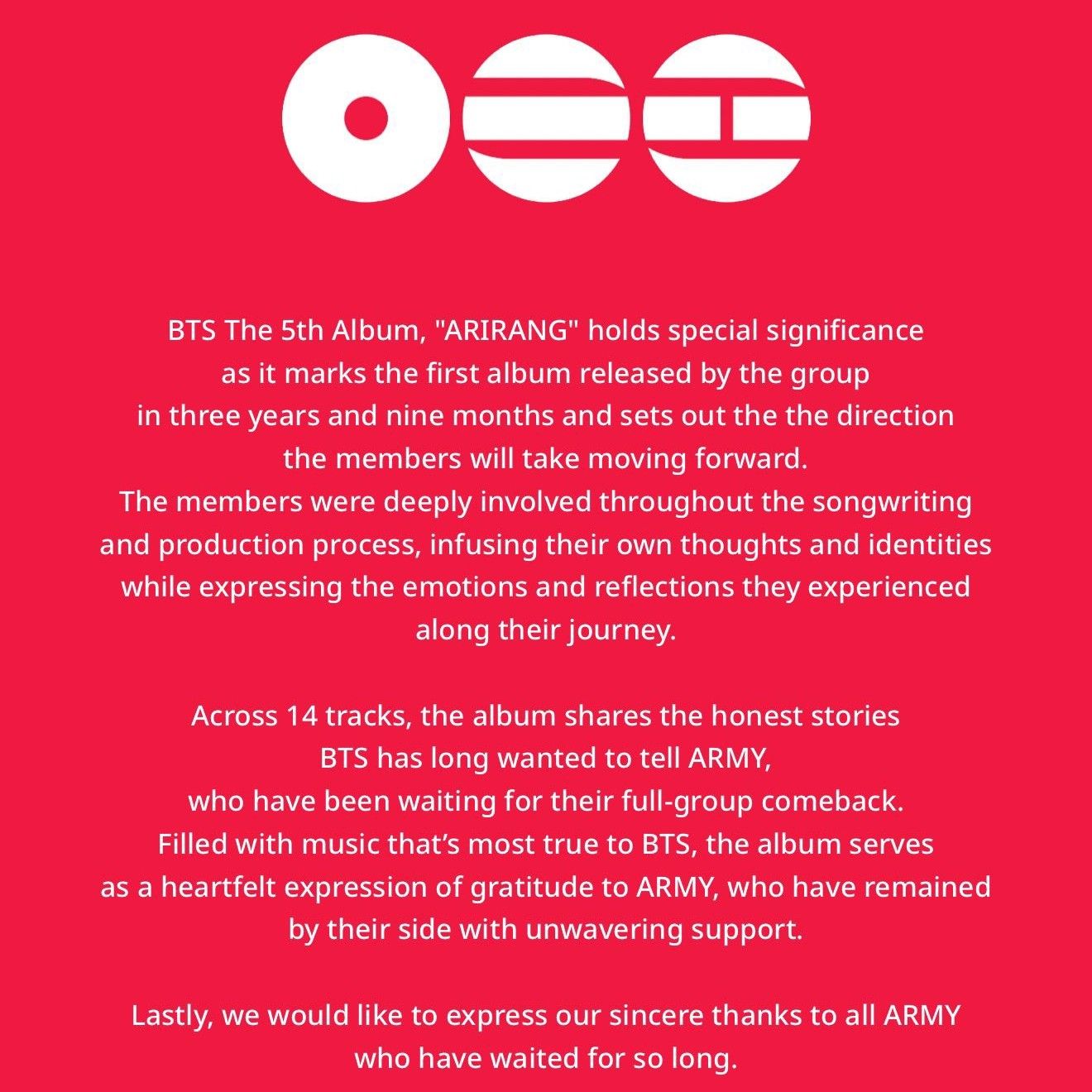 BTS The 5th Album, "ARIRANG" holds special significance as it marks the first album released by the group in three years and nine months and sets out the the direction the members will take moving forward. The members were deeply involved throughout the songwriting and production process, infusing their own thoughts and identities while expressing the emotions and reflections they experienced along their journey.

Across 14 tracks, the album shares the honest stories BTS has long wanted to tell ARMY, who have been waiting for their full-group comeback. Filled with music that's most true to BTS, the album serves as a heartfelt expression of gratitude to ARMY, who have remained by their side with unwavering support.

Lastly, we would like to express our sincere thanks to all ARMY who have waited for so long.